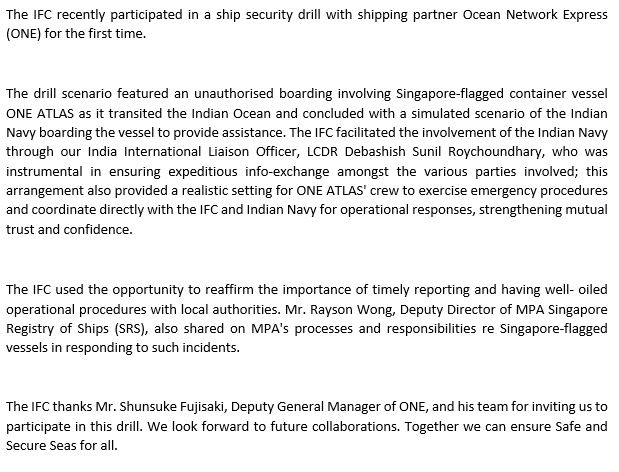 The IFC recently participated in a ship security drill with shipping partner Ocean Network Express (ONE) for the first time.

The drill scenario featured an unauthorised boarding involving Singapore-flagged container vessel ONE ATLAS as it transited the Indian Ocean and concluded with a simulated scenario of the Indian Navy boarding the vessel to provide assistance. The IFC facilitated the involvement of the Indian Navy through our India International Liaison Officer, LCDR Debashish Sunil Roychoundhary, who was instrumental in ensuring expeditious info-exchange amongst the various parties involved; this arrangement also provided a realistic setting for ONE ATLAS' crew to exercise emergency procedures and coordinate directly with the IFC and Indian Navy for operational responses, strengthening mutual trust and confidence.

The IFC used the opportunity to reaffirm the importance of timely reporting and having well- oiled operational procedures with local authorities. Mr. Rayson Wong, Deputy Director of MPA Singapore Registry of Ships (SRS), also shared on MPA's processes and responsibilities re Singapore-flagged vessels in responding to such incidents.

The IFC thanks Mr. Shunsuke Fujisaki, Deputy General Manager of ONE, and his team for inviting us to participate in this drill. We look forward to future collaborations. Together we can ensure Safe and Secure Seas for all.